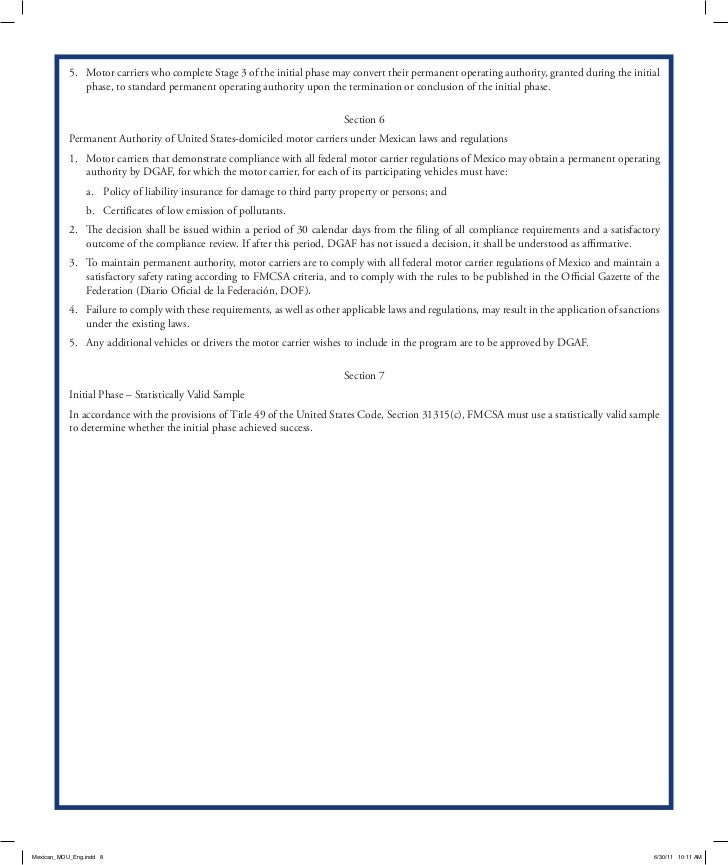 5. Motor carriers who complete Stage 3 of the initial phase may convert their permanent operating authority, granted during the initial phase, to standard permanent operating authority upon the termination or conclusion of the initial phase.

Section 6

Permanent Authority of United States-domiciled motor carriers under Mexican laws and regulations

1. Motor carriers that demonstrate compliance with all federal motor carrier regulations of Mexico may obtain a permanent operating authority by DGAF, for which the motor carrier, for each of its participating vehicles must have:

a. Policy of liability insurance for damage to third party property or persons; and

b. Certificates of low emission of pollutants.

2. The decision shall be issued within a period of 30 calendar days from the filing of all compliance requirements and a satisfactory outcome of the compliance review. If after this period, DGAF has not issued a decision, it shall be understood as affirmative.

3. To maintain permanent authority, motor carriers are to comply with all federal motor carrier regulations of Mexico and maintain a satisfactory safety rating according to FMCSA criteria, and to comply with the rules to be published in the Official Gazette of the Federation (Diario Oficial de la Federación, DOF).

4. Failure to comply with these requirements, as well as other applicable laws and regulations, may result in the application of sanctions under the existing laws.

5. Any additional vehicles or drivers the motor carrier wishes to include in the program are to be approved by DGAF.

Section 7

Initial Phase – Statistically Valid Sample

In accordance with the provisions of Title 49 of the United States Code, Section 31315(c), FMCSA must use a statistically valid sample to determine whether the initial phase achieved success.

Mexican_MOU_Eng.indd 8 6/30/11 10:11 AM